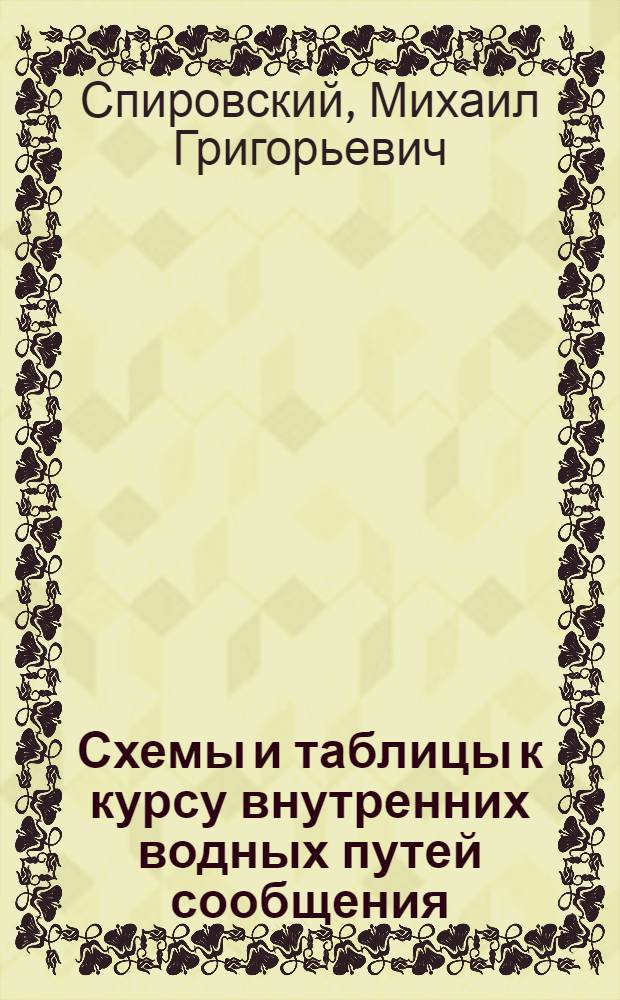 Спировский, Михаил Григорьевич

Схемы и таблицы к курсу внутренних водных путей сообщения